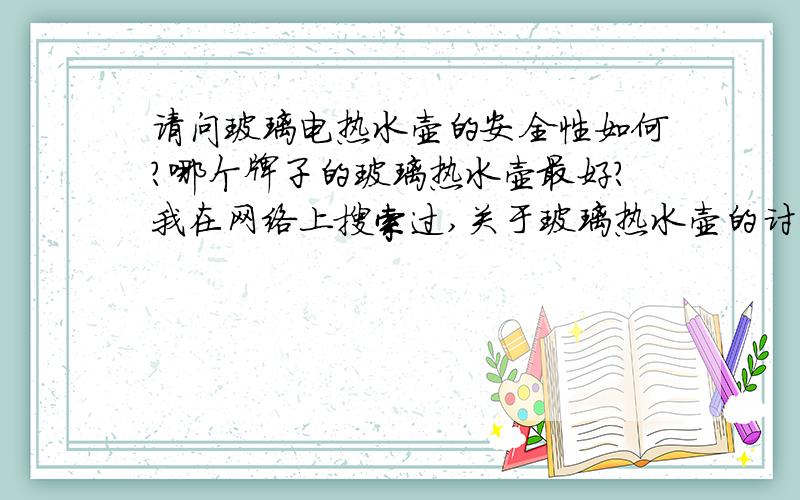 请问玻璃电热水壶的安全性如何?哪个牌子的玻璃热水壶最好?我在网络上搜索过,关于玻璃热水壶的讨